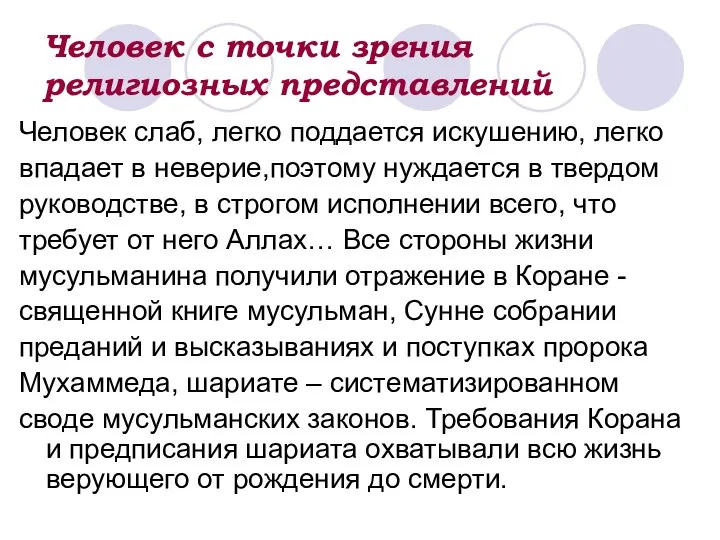 Человек с точки зрения религиозных представлений

Человек слаб, легко поддается искушению, легко впадает в неверие,поэтому нуждается в твердом руководстве, в строгом исполнении всего, что требует от него Аллах… Все стороны жизни мусульманина получили отражение в Коране - священной книге мусульман, Сунне собрании преданий и высказываниях и поступках пророка Мухаммеда, шариате – систематизированном своде мусульманских законов. Требования Корана и предписания шариата охватывали всю жизнь верующего от рождения до смерти.